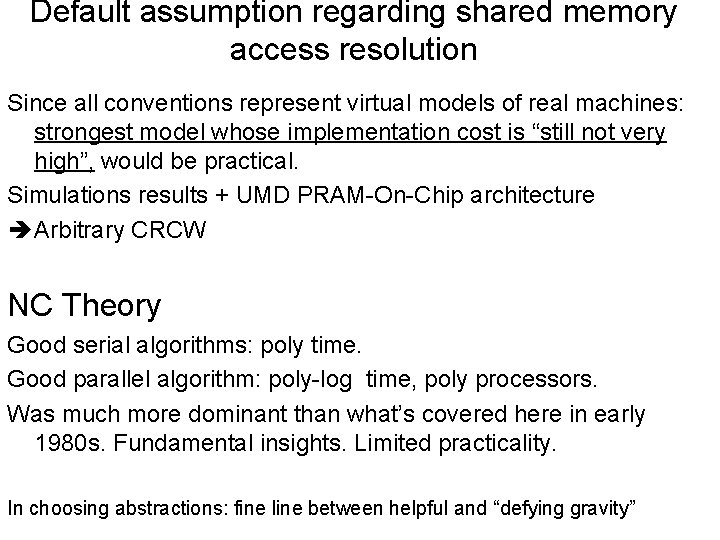 Default assumption regarding shared memory access resolution

Since all conventions represent virtual models of real machines: strongest model whose implementation cost is “still not very high”, would be practical.

Simulations results + UMD PRAM-On-Chip architecture

➔Arbitrary CRCW

NC Theory

Good serial algorithms: poly time.

Good parallel algorithm: poly-log time, poly processors.

Was much more dominant than what’s covered here in early 1980s. Fundamental insights. Limited practicality.

In choosing abstractions: fine line between helpful and “defying gravity”